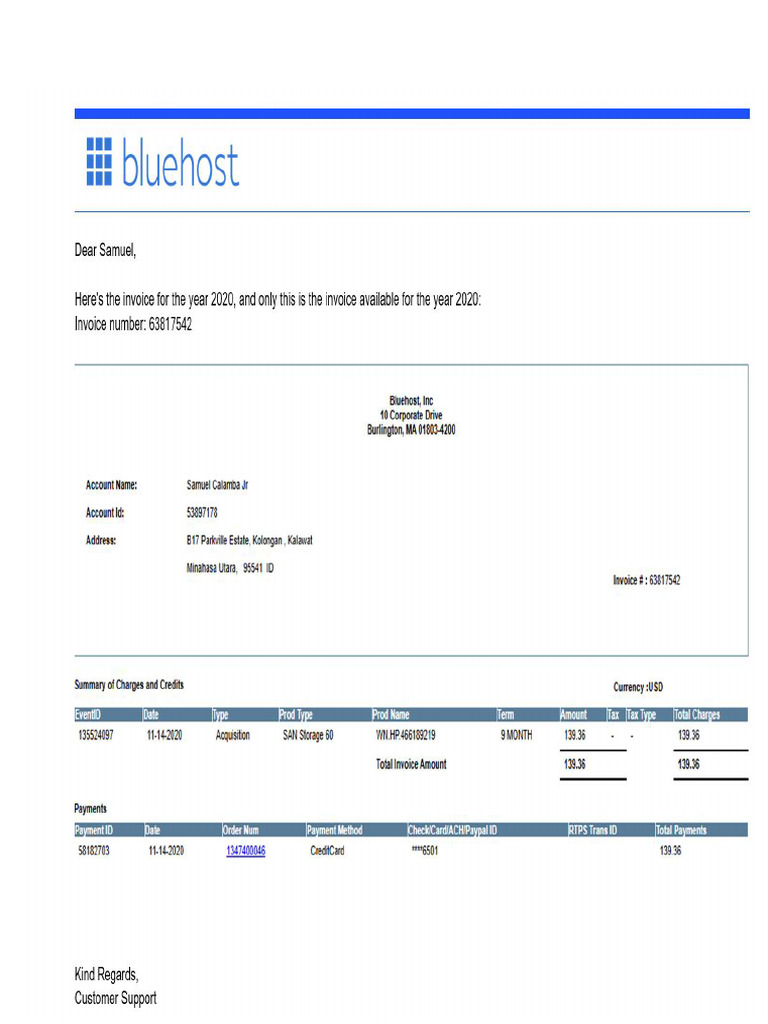 bluehost

Dear Samuel,

Here's the invoice for the year 2020, and only this is the invoice available for the year 2020:
Invoice number: 63817542

Bluehost, Inc
10 Corporate Drive
Burlington, MA 01803-4200

Account Name: Samuel Calamba Jr
Account Id: 53897178
Address: B17 Parkville Estate, Kolongan , Kalawat
Minahasa Utara, 95541 ID

Invoice # : 63817542

Summary of Charges and Credits

Currency :USD

| EventID | Date | Type | Prod Type | Prod Name | Term | Amount | Tax | Tax Type | Total Charges |
|---|---|---|---|---|---|---|---|---|---|
| 135524097 | 11-14-2020 | Acquisition | SAN Storage 60 | WN.HP.466189219 | 9 MONTH | 139.36 | - | - | 139.36 |
| | | | | Total Invoice Amount | | 139.36 | | | 139.36 |

Payments

| Payment ID | Date | Order Num | Payment Method | Check/Card/ACH/Paypal ID | RTPS Trans ID | Total Payments |
|---|---|---|---|---|---|---|
| 58182703 | 11-14-2020 | 1347400046 | CreditCard | ****6501 | | 139.36 |

Kind Regards,
Customer Support